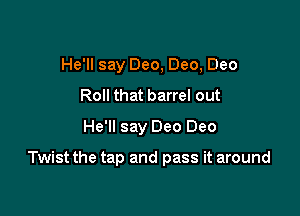 He'll say Deo, Deo, Deo

Roll that barrel out

He'll say Deo Deo

Twist the tap and pass it around